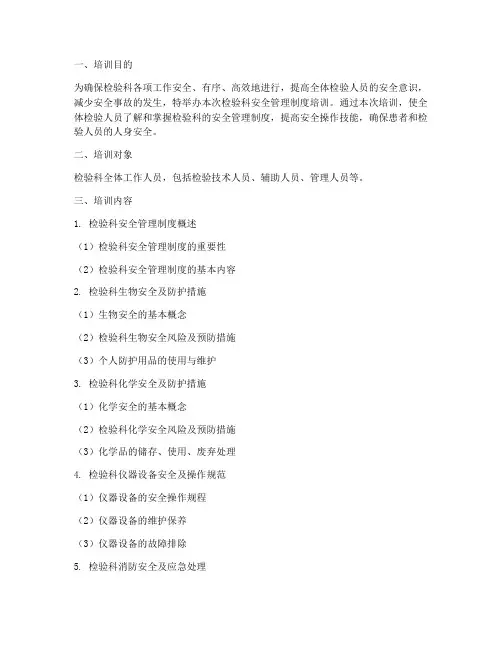 一、培训目的

为确保检验科各项工作安全、有序、高效地进行，提高全体检验人员的安全意识，减少安全事故的发生，特举办本次检验科安全管理制度培训。通过本次培训，使全体检验人员了解和掌握检验科的安全管理制度，提高安全操作技能，确保患者和检验人员的人身安全。

二、培训对象

检验科全体工作人员，包括检验技术人员、辅助人员、管理人员等。

三、培训内容

1. 检验科安全管理制度概述

（1）检验科安全管理制度的重要性

（2）检验科安全管理制度的基本内容

2. 检验科生物安全及防护措施

（1）生物安全的基本概念

（2）检验科生物安全风险及预防措施

（3）个人防护用品的使用与维护

3. 检验科化学安全及防护措施

（1）化学安全的基本概念

（2）检验科化学安全风险及预防措施

（3）化学品的储存、使用、废弃处理

4. 检验科仪器设备安全及操作规范

（1）仪器设备的安全操作规程

（2）仪器设备的维护保养

（3）仪器设备的故障排除

5. 检验科消防安全及应急处理